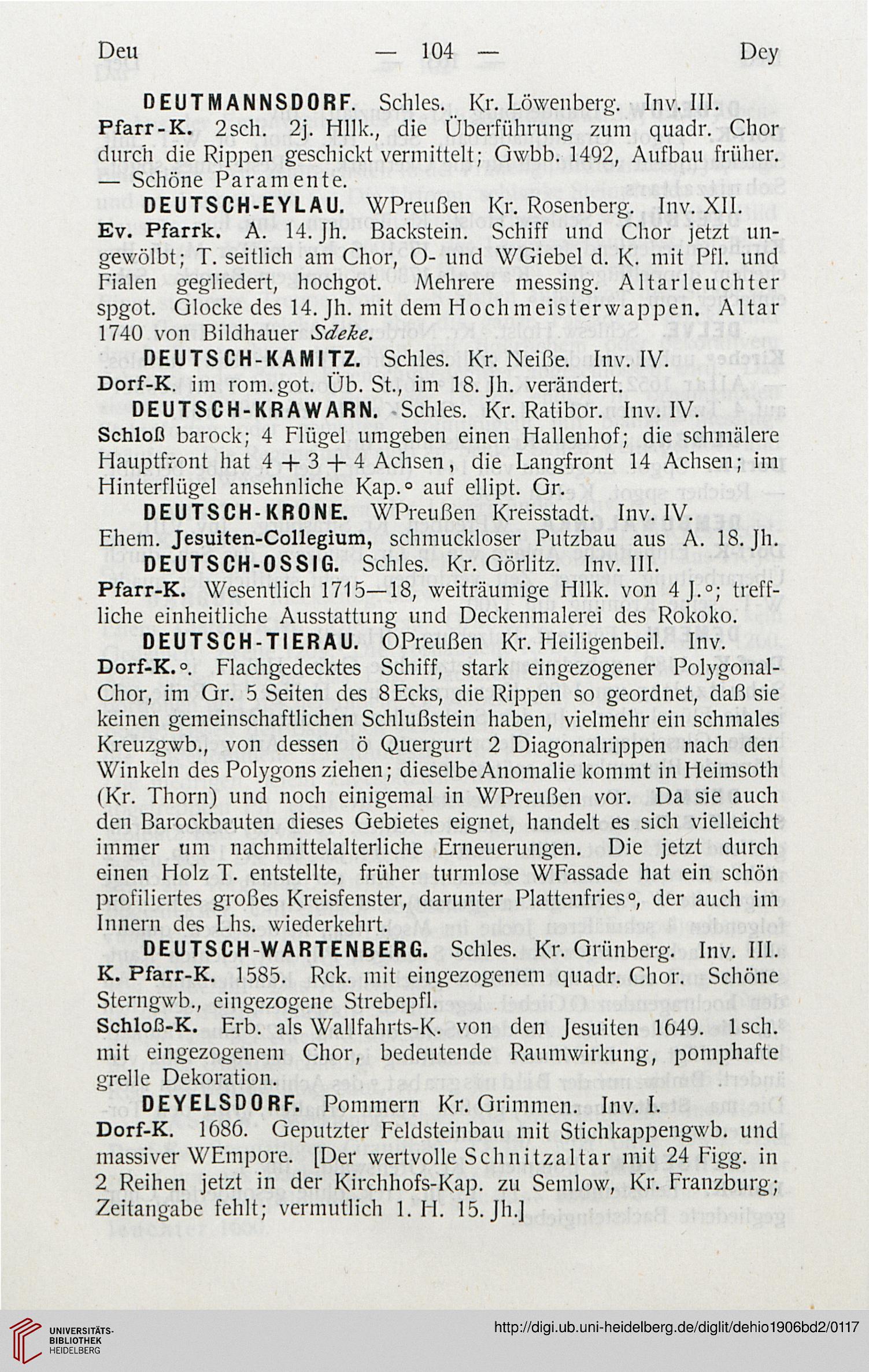 Deu — 104 — Dey

DEUTMANNSDORF. Schles. Kr. Löwenberg. Inv. III.
Pfarr-K. 2sch. 2j. Hllk., die Überführung zum quadr. Chor durch die Rippen geschickt vermittelt; Gwbb. 1492, Aufbau früher. — Schöne Paramente.

DEUTSCH-EYLAU. WPreußen Kr. Rosenberg. Inv. XII.
Ev. Pfarrk. A. 14. Jh. Backstein. Schiff und Chor jetzt ungewölbt; T. seitlich am Chor, O- und WGiebel d. K. mit Pfl. und Fialen gegliedert, hochgot. Mehrere messing. Altarleuchter spgot. Glocke des 14. Jh. mit dem Hochmeisterwappen. Altar 1740 von Bildhauer Sdeke.

DEUTSCH-KAMITZ. Schles. Kr. Neiße. Inv. IV.
Dorf-K. im rom. got. Üb. St., im 18. Jh. verändert.

DEUTSCH-KRAWARN. Schles. Kr. Ratibor. Inv. IV.
Schloß barock; 4 Flügel umgeben einen Hallenhof; die schmälere Hauptfront hat 4 + 3 + 4 Achsen, die Langfront 14 Achsen; im Hinterflügel ansehnliche Kap.° auf ellipt. Gr.

DEUTSCH-KRONE. WPreußen Kreisstadt. Inv. IV.
Ehem. Jesuiten-Collegium, schmuckloser Putzbau aus A. 18. Jh.

DEUTSCH-OSSIG. Schles. Kr. Görlitz. Inv. III.
Pfarr-K. Wesentlich 1715—18, weiträumige Hllk. von 4 J.°; treffliche einheitliche Ausstattung und Deckenmalerei des Rokoko.

DEUTSCH-TIERAU. OPreußen Kr. Heiligenbeil. Inv.
Dorf-K.°. Flachgedecktes Schiff, stark eingezogener Polygonal-Chor, im Gr. 5 Seiten des 8Ecks, die Rippen so geordnet, daß sie keinen gemeinschaftlichen Schlußstein haben, vielmehr ein schmales Kreuzgwb., von dessen ö Quergurt 2 Diagonalrippen nach den Winkeln des Polygons ziehen; dieselbe Anomalie kommt in Heimsoth (Kr. Thorn) und noch einigemal in WPreußen vor. Da sie auch den Barockbauten dieses Gebietes eignet, handelt es sich vielleicht immer um nachmittelalterliche Erneuerungen. Die jetzt durch einen Holz T. entstellte, früher turmlose WFassade hat ein schön profiliertes großes Kreisfenster, darunter Plattenfries°, der auch im Innern des Lhs. wiederkehrt.

DEUTSCH-WARTENBERG. Schles. Kr. Grünberg. Inv. III.
K. Pfarr-K. 1585. Rck. mit eingezogenem quadr. Chor. Schöne Sterngwb., eingezogene Strebepfl.
Schloß-K. Erb. als Wallfahrts-K. von den Jesuiten 1649. 1sch. mit eingezogenem Chor, bedeutende Raumwirkung, pomphafte grelle Dekoration.

DEYELSDORF. Pommern Kr. Grimmen. Inv. I.
Dorf-K. 1686. Geputzter Feldsteinbau mit Stichkappengwb. und massiver WEmpore. [Der wertvolle Schnitzaltar mit 24 Figg. in 2 Reihen jetzt in der Kirchhofs-Kap. zu Semlow, Kr. Franzburg; Zeitangabe fehlt; vermutlich 1. H. 15. Jh.]

UNIVERSITÄTS-BIBLIOTHEK HEIDELBERG
http://digi.ub.uni-heidelberg.de/diglit/dehio1906bd2/0117